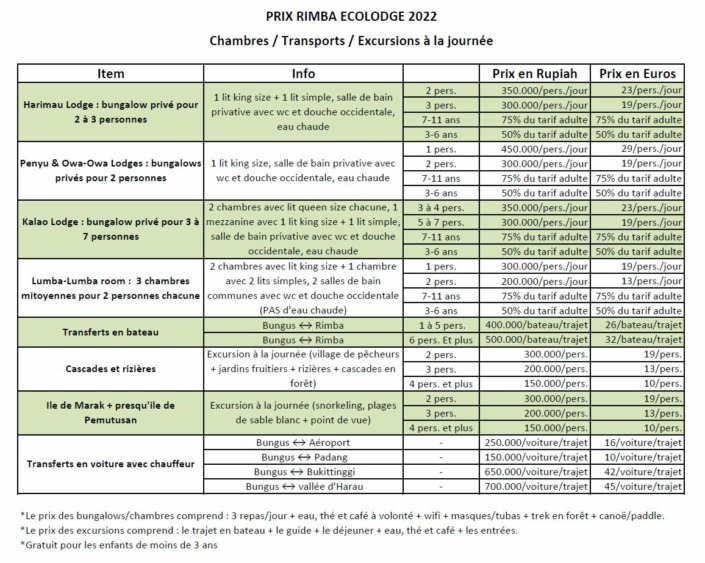 PRIX RIMBA ECOLODGE 2022

Chambres / Transports / Excursions à la journée

| Item | Info | | Prix en Rupiah | Prix en Euros |
|---|---|---|---|---|
| Harimau Lodge : bungalow privé pour 2 à 3 personnes | 1 lit king size + 1 lit simple, salle de bain privative avec wc et douche occidentale, eau chaude | 2 pers. | 350.000/pers./jour | 23/pers./jour |
| | | 3 pers. | 300.000/pers./jour | 19/pers./jour |
| | | 7-11 ans | 75% du tarif adulte | 75% du tarif adulte |
| | | 3-6 ans | 50% du tarif adulte | 50% du tarif adulte |
| Penyu & Owa-Owa Lodges : bungalows privés pour 2 personnes | 1 lit king size, salle de bain privative avec wc et douche occidentale, eau chaude | 1 pers. | 450.000/pers./jour | 29/pers./jour |
| | | 2 pers. | 300.000/pers./jour | 19/pers./jour |
| | | 7-11 ans | 75% du tarif adulte | 75% du tarif adulte |
| | | 3-6 ans | 50% du tarif adulte | 50% du tarif adulte |
| Kalao Lodge : bungalow privé pour 3 à 7 personnes | 2 chambres avec lit queen size chacune, 1 mezzanine avec 1 lit king size + 1 lit simple, salle de bain privative avec wc et douche occidentale, eau chaude | 3 à 4 pers. | 350.000/pers./jour | 23/pers./jour |
| | | 5 à 7 pers. | 300.000/pers./jour | 19/pers./jour |
| | | 7-11 ans | 75% du tarif adulte | 75% du tarif adulte |
| | | 3-6 ans | 50% du tarif adulte | 50% du tarif adulte |
| Lumba-Lumba room : 3 chambres mitoyennes pour 2 personnes chacune | 2 chambres avec lit king size + 1 chambre avec 2 lits simples, 2 salles de bain communes avec wc et douche occidentale (PAS d'eau chaude) | 1 pers. | 300.000/pers./jour | 19/pers./jour |
| | | 2 pers. | 200.000/pers./jour | 13/pers./jour |
| | | 7-11 ans | 75% du tarif adulte | 75% du tarif adulte |
| | | 3-6 ans | 50% du tarif adulte | 50% du tarif adulte |
| Transferts en bateau | Bungus ↔ Rimba | 1 à 5 pers. | 400.000/bateau/trajet | 26/bateau/trajet |
| | Bungus ↔ Rimba | 6 pers. Et plus | 500.000/bateau/trajet | 32/bateau/trajet |
| Cascades et rizières | Excursion à la journée (village de pêcheurs + jardins fruitiers + rizières + cascades en forêt) | 2 pers. | 300.000/pers. | 19/pers. |
| | | 3 pers. | 200.000/pers. | 13/pers. |
| | | 4 pers. et plus | 150.000/pers. | 10/pers. |
| Ile de Marak + presqu'ile de Pemutusan | Excursion à la journée (snorkeling, plages de sable blanc + point de vue) | 2 pers. | 300.000/pers. | 19/pers. |
| | | 3 pers. | 200.000/pers. | 13/pers. |
| | | 4 pers. et plus | 150.000/pers. | 10/pers. |
| Transferts en voiture avec chauffeur | Bungus ↔ Aéroport | - | 250.000/voiture/trajet | 16/voiture/trajet |
| | Bungus ↔ Padang | - | 150.000/voiture/trajet | 10/voiture/trajet |
| | Bungus ↔ Bukittinggi | - | 650.000/voiture/trajet | 42/voiture/trajet |
| | Bungus ↔ vallée d'Harau | - | 700.000/voiture/trajet | 45/voiture/trajet |

*Le prix des bungalows/chambres comprend : 3 repas/jour + eau, thé et café à volonté + wifi + masques/tubas + trek en forêt + canoë/paddle.
*Le prix des excursions comprend : le trajet en bateau + le guide + le déjeuner + eau, thé et café + les entrées.
*Gratuit pour les enfants de moins de 3 ans